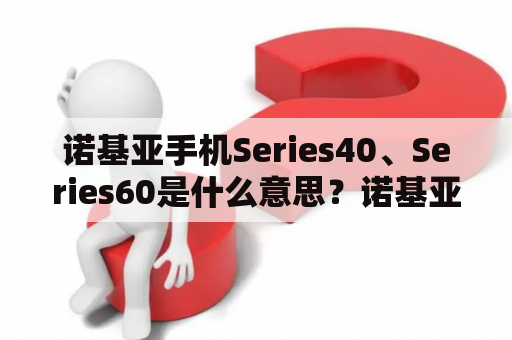 诺基亚手机Series40、Series60是什么意思？诺基亚